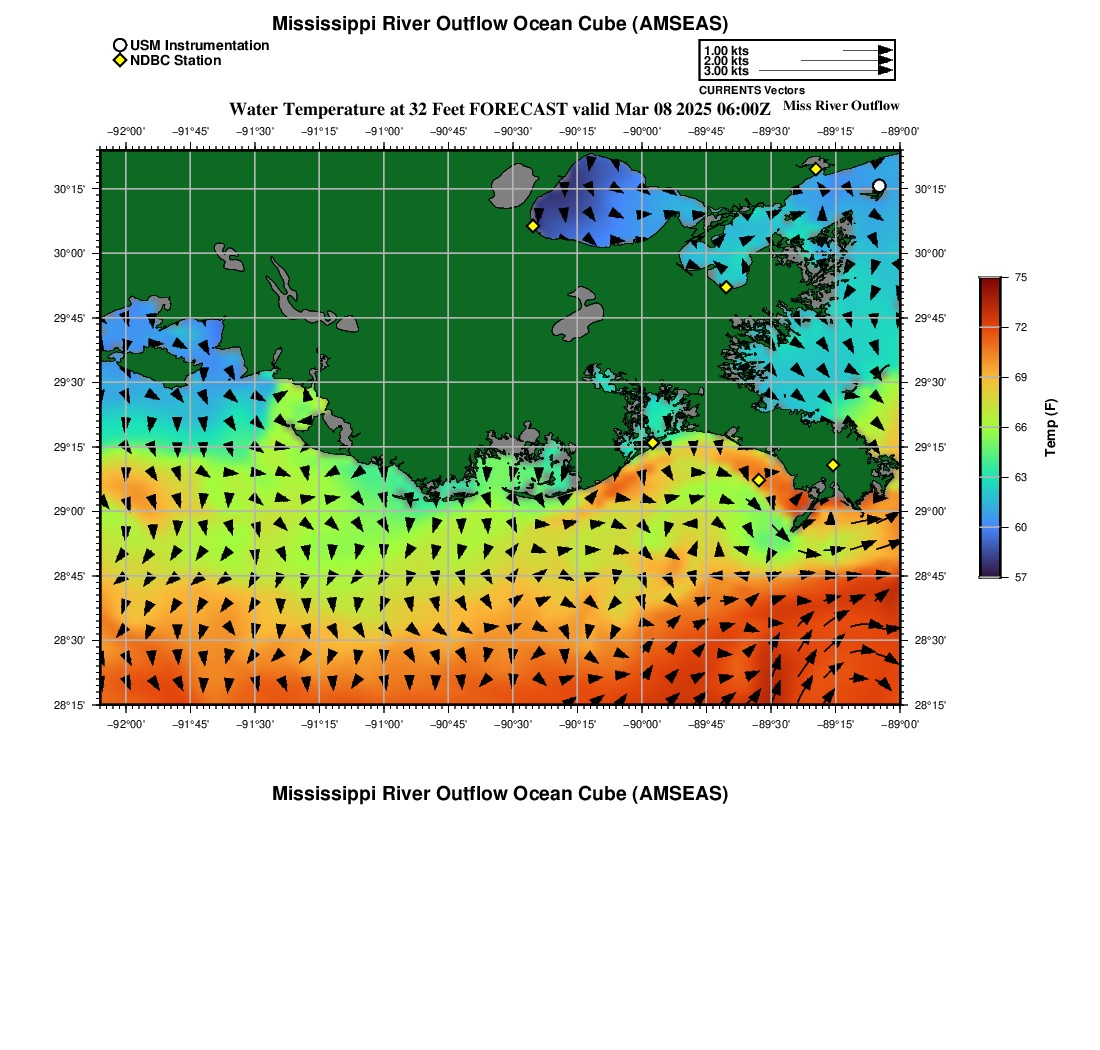 Mississippi River Outflow Ocean Cube (AMSEAS)

USM Instrumentation
NDBC Station

1.00 kts
2.00 kts
3.00 kts
CURRENTS Vectors

Water Temperature at 32 Feet FORECAST valid Mar 08 2025 06:00Z

Miss River Outflow

−92°00' −91°45' −91°30' −91°15' −91°00' −90°45' −90°30' −90°15' −90°00' −89°45' −89°30' −89°15' −89°00'

30°15' 30°00' 29°45' 29°30' 29°15' 29°00' 28°45' 28°30' 28°15'

30°15' 30°00' 29°45' 29°30' 29°15' 29°00' 28°45' 28°30' 28°15'

−92°00' −91°45' −91°30' −91°15' −91°00' −90°45' −90°30' −90°15' −90°00' −89°45' −89°30' −89°15' −89°00'

75
72
69
66
63
60
57
Temp (F)

Mississippi River Outflow Ocean Cube (AMSEAS)